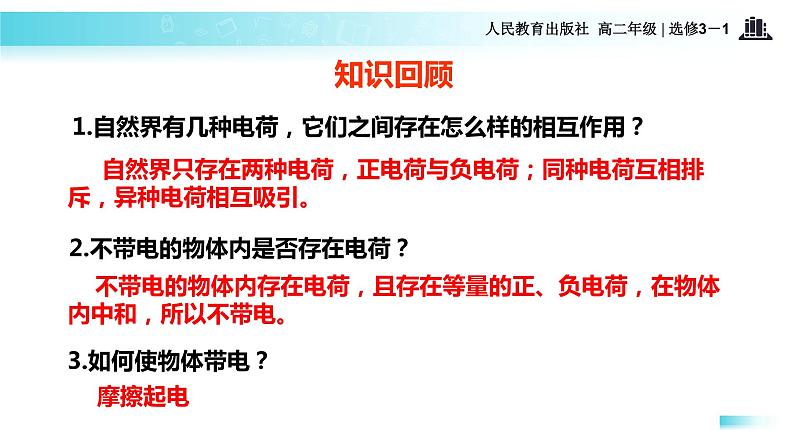 人民教育出版社 高二年级 | 选修3－1

知识回顾

1.自然界有几种电荷，它们之间存在怎么样的相互作用？

自然界只存在两种电荷，正电荷与负电荷；同种电荷互相排斥，异种电荷相互吸引。

2.不带电的物体内是否存在电荷？

不带电的物体内存在电荷，且存在等量的正、负电荷，在物体内中和，所以不带电。

3.如何使物体带电？

摩擦起电